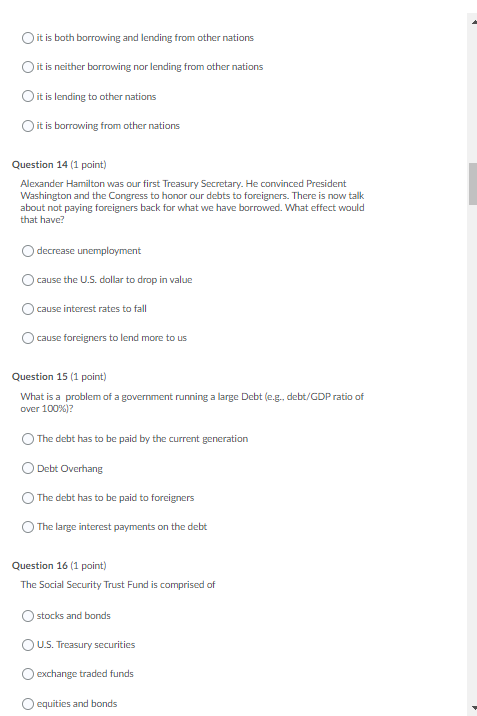 it is both borrowing and lending from other nations

it is neither borrowing nor lending from other nations

it is lending to other nations

it is borrowing from other nations

Question 14 (1 point)

Alexander Hamilton was our first Treasury Secretary. He convinced President Washington and the Congress to honor our debts to foreigners. There is now talk about not paying foreigners back for what we have borrowed. What effect would that have?

decrease unemployment

cause the U.S. dollar to drop in value

cause interest rates to fall

cause foreigners to lend more to us

Question 15 (1 point)

What is a problem of a government running a large Debt (e.g., debt/GDP ratio of over 100%)?

The debt has to be paid by the current generation

Debt Overhang

The debt has to be paid to foreigners

The large interest payments on the debt

Question 16 (1 point)

The Social Security Trust Fund is comprised of

stocks and bonds

U.S. Treasury securities

exchange traded funds

equities and bonds